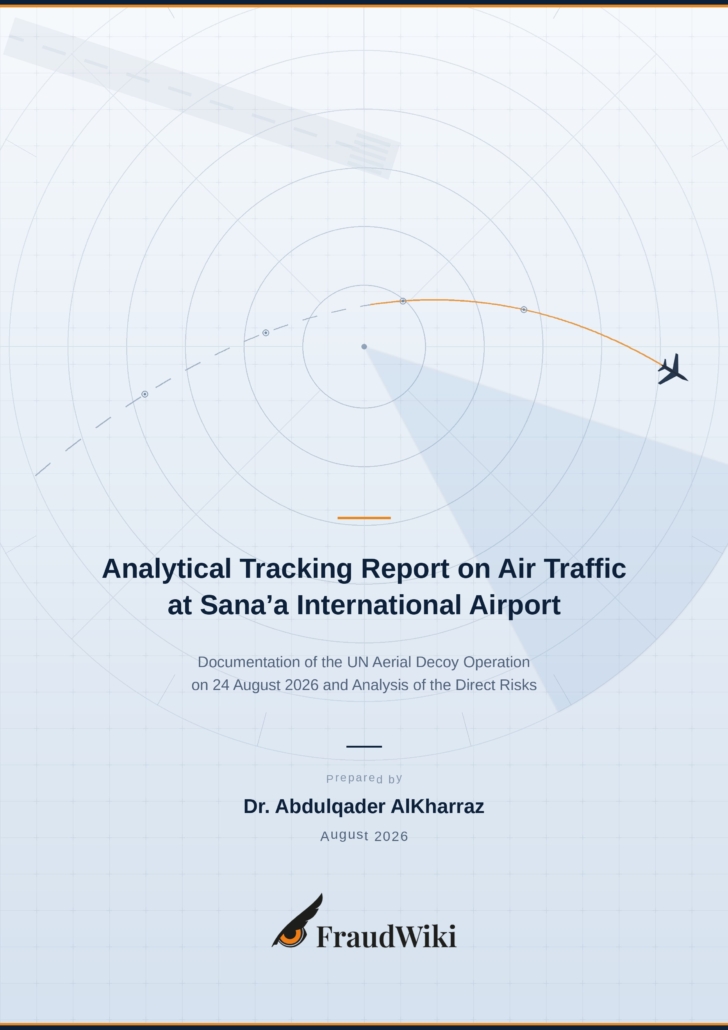 Analytical Tracking Report on Air Traffic at Sana'a International Airport

Documentation of the UN Aerial Decoy Operation on 24 August 2026 and Analysis of the Direct Risks

Prepared by

Dr. Abdulqader AlKharraz

August 2026

FraudWiki